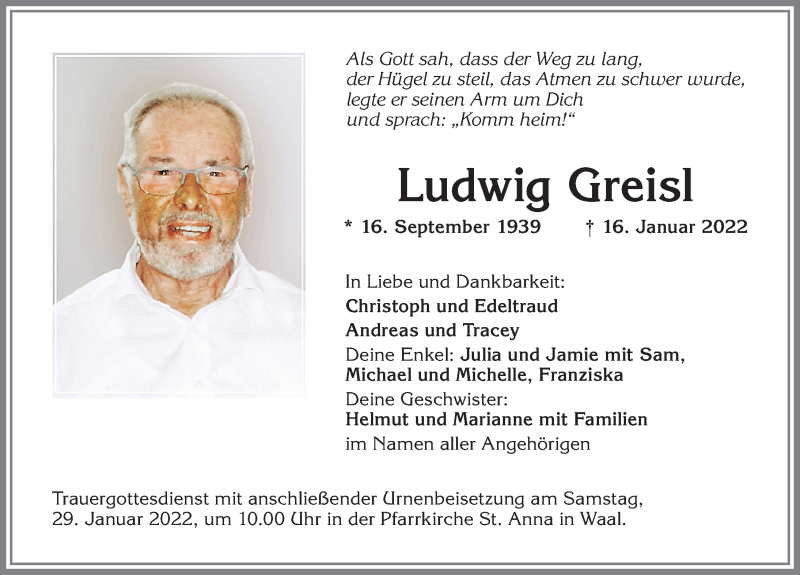 Als Gott sah, dass der Weg zu lang, der Hügel zu steil, das Atmen zu schwer wurde, legte er seinen Arm um Dich und sprach: „Komm heim!“

Ludwig Greisl

* 16. September 1939 † 16. Januar 2022

In Liebe und Dankbarkeit:
Christoph und Edeltraud
Andreas und Tracey
Deine Enkel: Julia und Jamie mit Sam, Michael und Michelle, Franziska
Deine Geschwister:
Helmut und Marianne mit Familien
im Namen aller Angehörigen

Trauergottesdienst mit anschließender Urnenbeisetzung am Samstag, 29. Januar 2022, um 10.00 Uhr in der Pfarrkirche St. Anna in Waal.